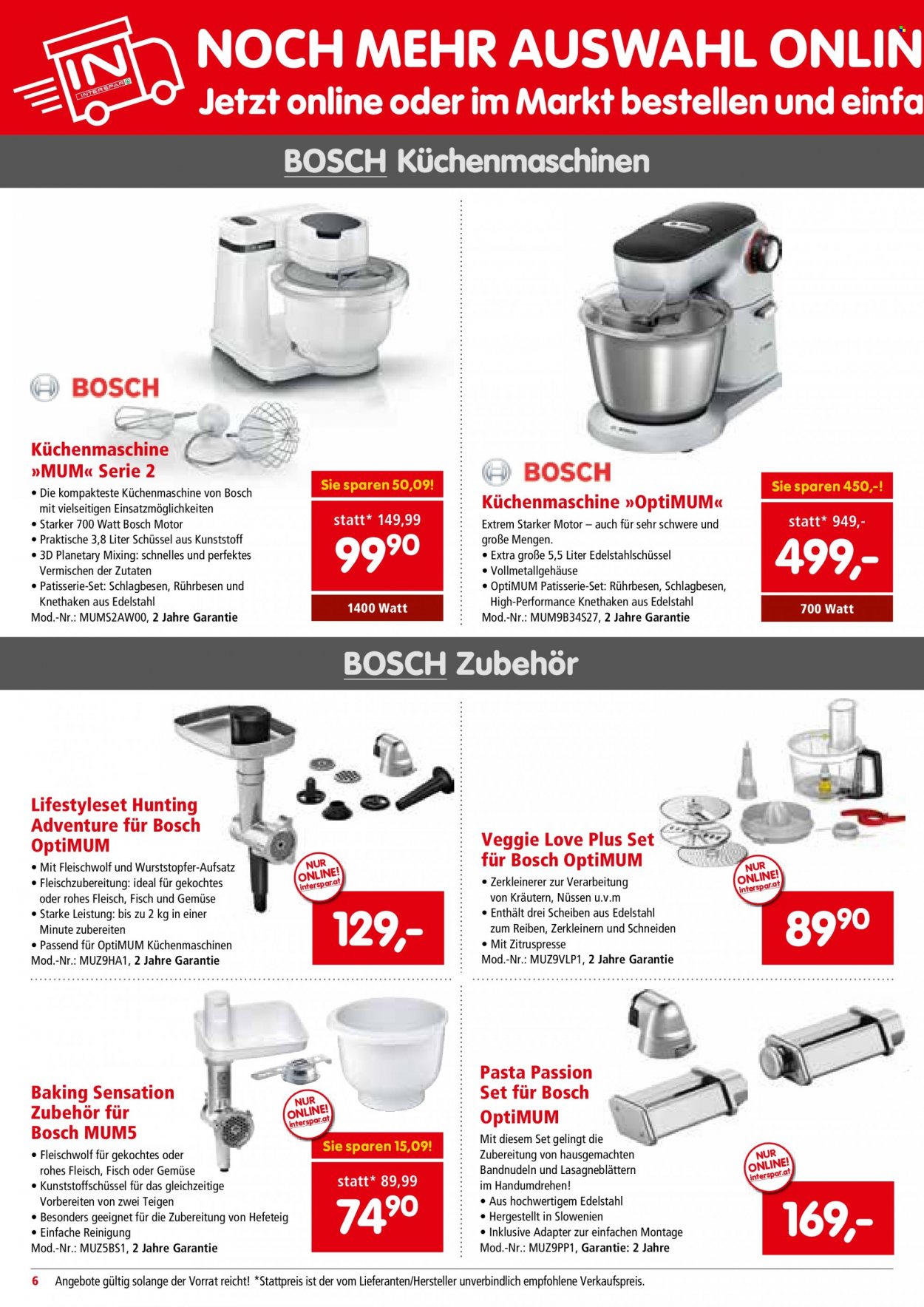 IN INTERSPAR

NOCH MEHR AUSWAHL ONLIN

Jetzt online oder im Markt bestellen und einfa

BOSCH Küchenmaschinen

BOSCH

Küchenmaschine »MUM« Serie 2

• Die kompakteste Küchenmaschine von Bosch mit vielseitigen Einsatzmöglichkeiten
• Starker 700 Watt Bosch Motor
• Praktische 3,8 Liter Schüssel aus Kunststoff
• 3D Planetary Mixing: schnelles und perfektes Vermischen der Zutaten
• Patisserie-Set: Schlagbesen, Rührbesen und Knethaken aus Edelstahl
Mod.-Nr.: MUMS2AW00, 2 Jahre Garantie

Sie sparen 50,09!
statt* 149,99
99⁹⁰
1400 Watt

BOSCH

Küchenmaschine »OptiMUM«

Extrem Starker Motor – auch für sehr schwere und große Mengen.
• Extra große 5,5 Liter Edelstahlschüssel
• Vollmetallgehäuse
• OptiMUM Patisserie-Set: Rührbesen, Schlagbesen, High-Performance Knethaken aus Edelstahl
Mod.-Nr.: MUM9B34S27, 2 Jahre Garantie

Sie sparen 450,-!
statt* 949,-
499,-
700 Watt

BOSCH Zubehör

Lifestyleset Hunting Adventure für Bosch OptiMUM

• Mit Fleischwolf und Wurststopfer-Aufsatz
• Fleischzubereitung: ideal für gekochtes oder rohes Fleisch, Fisch und Gemüse
• Starke Leistung: bis zu 2 kg in einer Minute zubereiten
• Passend für OptiMUM Küchenmaschinen
Mod.-Nr.: MUZ9HA1, 2 Jahre Garantie

NUR ONLINE! interspar.at
129,-

Veggie Love Plus Set für Bosch OptiMUM

• Zerkleinerer zur Verarbeitung von Kräutern, Nüssen u.v.m
• Enthält drei Scheiben aus Edelstahl zum Reiben, Zerkleinern und Schneiden
• Mit Zitruspresse
Mod.-Nr.: MUZ9VLP1, 2 Jahre Garantie

NUR ONLINE! interspar.at
89⁹⁰

Baking Sensation Zubehör für Bosch MUM5

• Fleischwolf für gekochtes oder rohes Fleisch, Fisch oder Gemüse
• Kunststoffschüssel für das gleichzeitige Vorbereiten von zwei Teigen
• Besonders geeignet für die Zubereitung von Hefeteig
• Einfache Reinigung
Mod.-Nr.: MUZ5BS1, 2 Jahre Garantie

NUR ONLINE! interspar.at
Sie sparen 15,09!
statt* 89,99
74⁹⁰

Pasta Passion Set für Bosch OptiMUM

Mit diesem Set gelingt die Zubereitung von hausgemachten Bandnudeln und Lasagneblättern im Handumdrehen!
• Aus hochwertigem Edelstahl
• Hergestellt in Slowenien
• Inklusive Adapter zur einfachen Montage
Mod.-Nr.: MUZ9PP1, Garantie: 2 Jahre

NUR ONLINE! interspar.at
169,-

6 Angebote gültig solange der Vorrat reicht! *Stattpreis ist der vom Lieferanten/Hersteller unverbindlich empfohlene Verkaufspreis.